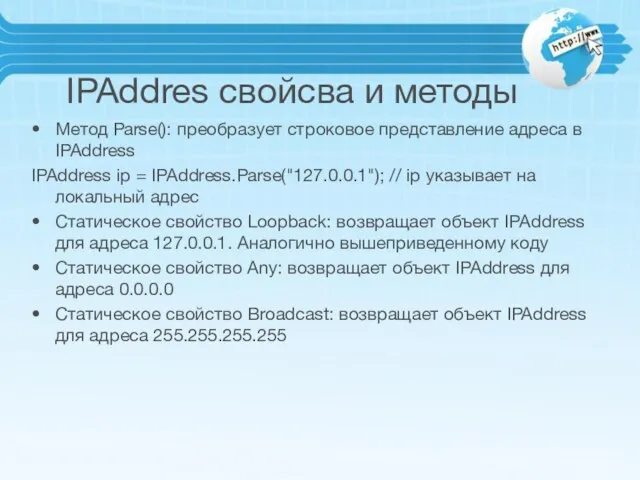 http://www

IPAddres свойсва и методы

• Метод Parse(): преобразует строковое представление адреса в IPAddress

IPAddress ip = IPAddress.Parse("127.0.0.1"); // ip указывает на локальный адрес

• Статическое свойство Loopback: возвращает объект IPAddress для адреса 127.0.0.1. Аналогично вышеприведенному коду

• Статическое свойство Any: возвращает объект IPAddress для адреса 0.0.0.0

• Статическое свойство Broadcast: возвращает объект IPAddress для адреса 255.255.255.255